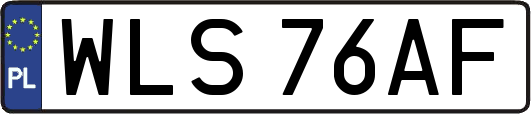 PL
WLS 76AF